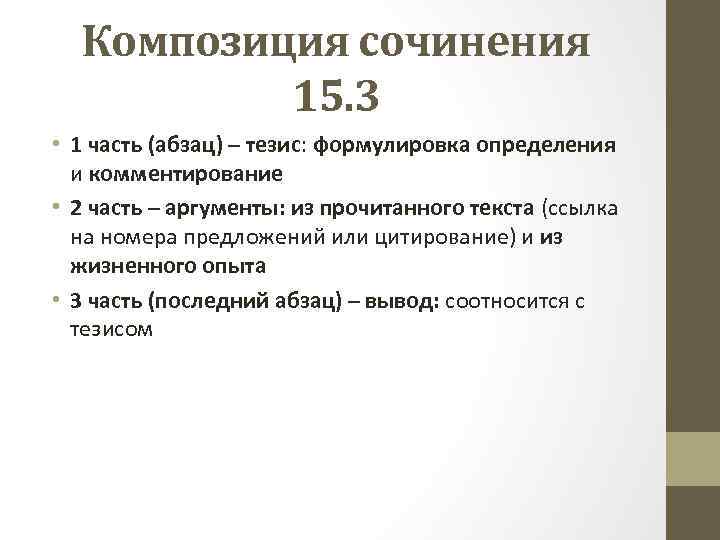 Композиция сочинения 15.3

• 1 часть (абзац) – тезис: формулировка определения и комментирование

• 2 часть – аргументы: из прочитанного текста (ссылка на номера предложений или цитирование) и из жизненного опыта

• 3 часть (последний абзац) – вывод: соотносится с тезисом